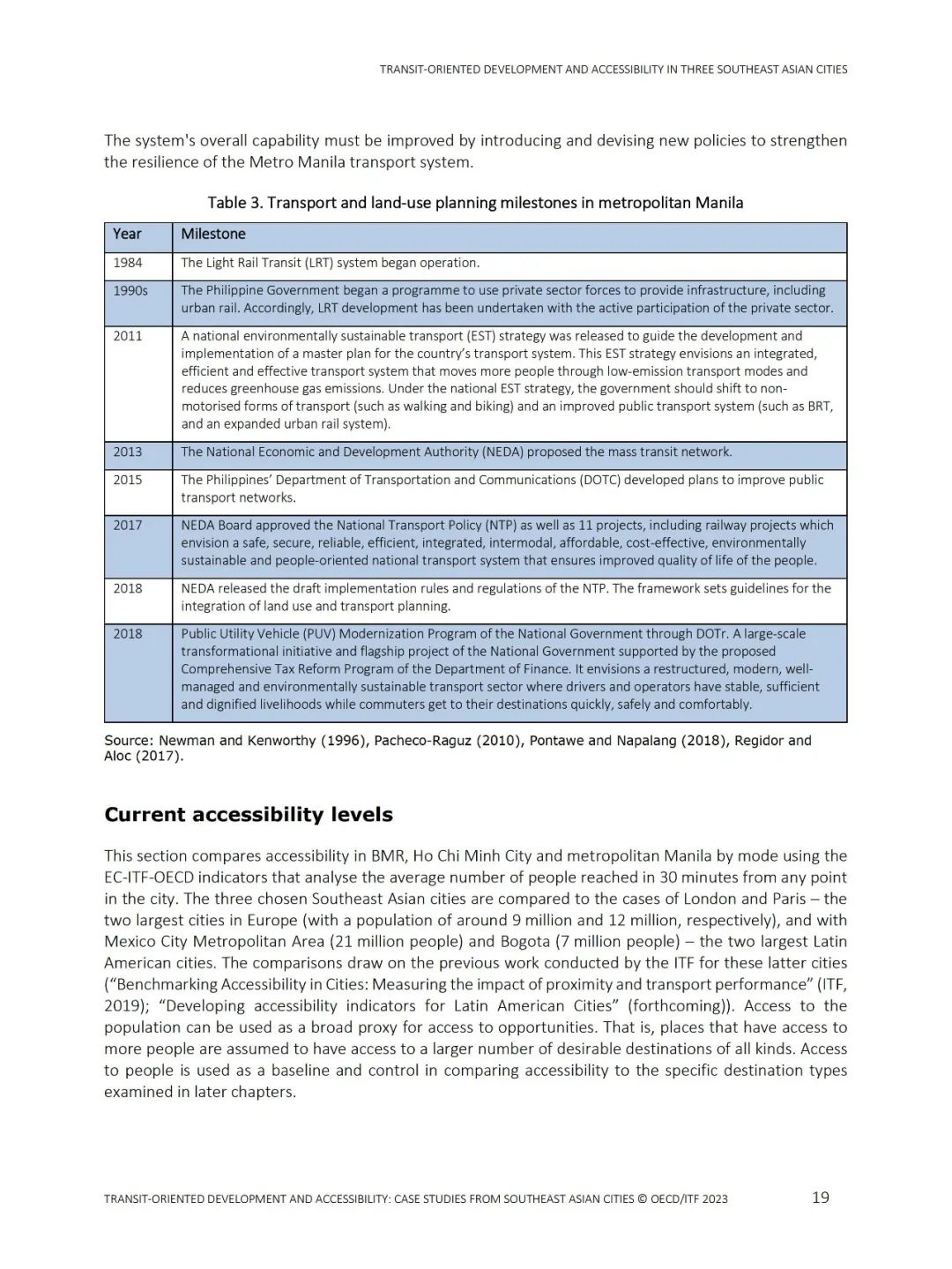 TRANSIT-ORIENTED DEVELOPMENT AND ACCESSIBILITY IN THREE SOUTHEAST ASIAN CITIES

The system's overall capability must be improved by introducing and devising new policies to strengthen the resilience of the Metro Manila transport system.

Table 3. Transport and land-use planning milestones in metropolitan Manila

| Year | Milestone |
|---|---|
| 1984 | The Light Rail Transit (LRT) system began operation. |
| 1990s | The Philippine Government began a programme to use private sector forces to provide infrastructure, including urban rail. Accordingly, LRT development has been undertaken with the active participation of the private sector. |
| 2011 | A national environmentally sustainable transport (EST) strategy was released to guide the development and implementation of a master plan for the country's transport system. This EST strategy envisions an integrated, efficient and effective transport system that moves more people through low-emission transport modes and reduces greenhouse gas emissions. Under the national EST strategy, the government should shift to non-motorised forms of transport (such as walking and biking) and an improved public transport system (such as BRT, and an expanded urban rail system). |
| 2013 | The National Economic and Development Authority (NEDA) proposed the mass transit network. |
| 2015 | The Philippines' Department of Transportation and Communications (DOTC) developed plans to improve public transport networks. |
| 2017 | NEDA Board approved the National Transport Policy (NTP) as well as 11 projects, including railway projects which envision a safe, secure, reliable, efficient, integrated, intermodal, affordable, cost-effective, environmentally sustainable and people-oriented national transport system that ensures improved quality of life of the people. |
| 2018 | NEDA released the draft implementation rules and regulations of the NTP. The framework sets guidelines for the integration of land use and transport planning. |
| 2018 | Public Utility Vehicle (PUV) Modernization Program of the National Government through DOTr. A large-scale transformational initiative and flagship project of the National Government supported by the proposed Comprehensive Tax Reform Program of the Department of Finance. It envisions a restructured, modern, well-managed and environmentally sustainable transport sector where drivers and operators have stable, sufficient and dignified livelihoods while commuters get to their destinations quickly, safely and comfortably. |

Source: Newman and Kenworthy (1996), Pacheco-Raguz (2010), Pontawe and Napalang (2018), Regidor and Aloc (2017).

Current accessibility levels

This section compares accessibility in BMR, Ho Chi Minh City and metropolitan Manila by mode using the EC-ITF-OECD indicators that analyse the average number of people reached in 30 minutes from any point in the city. The three chosen Southeast Asian cities are compared to the cases of London and Paris – the two largest cities in Europe (with a population of around 9 million and 12 million, respectively), and with Mexico City Metropolitan Area (21 million people) and Bogota (7 million people) – the two largest Latin American cities. The comparisons draw on the previous work conducted by the ITF for these latter cities ("Benchmarking Accessibility in Cities: Measuring the impact of proximity and transport performance" (ITF, 2019); "Developing accessibility indicators for Latin American Cities" (forthcoming)). Access to the population can be used as a broad proxy for access to opportunities. That is, places that have access to more people are assumed to have access to a larger number of desirable destinations of all kinds. Access to people is used as a baseline and control in comparing accessibility to the specific destination types examined in later chapters.

TRANSIT-ORIENTED DEVELOPMENT AND ACCESSIBILITY: CASE STUDIES FROM SOUTHEAST ASIAN CITIES © OECD/ITF 2023 19